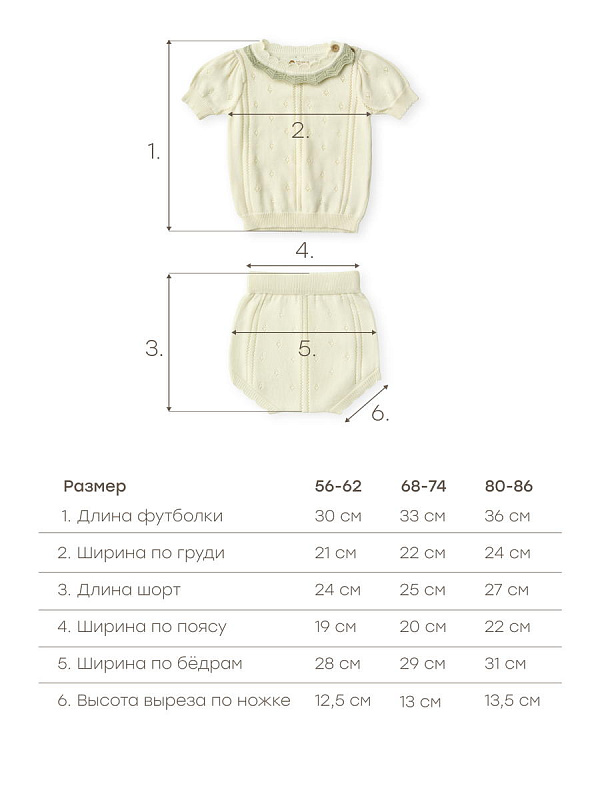 1.

2.

4.

3.

5.

6.

| Размер | 56-62 | 68-74 | 80-86 |
|---|---|---|---|
| 1. Длина футболки | 30 см | 33 см | 36 см |
| 2. Ширина по груди | 21 см | 22 см | 24 см |
| 3. Длина шорт | 24 см | 25 см | 27 см |
| 4. Ширина по поясу | 19 см | 20 см | 22 см |
| 5. Ширина по бёдрам | 28 см | 29 см | 31 см |
| 6. Высота выреза по ножке | 12,5 см | 13 см | 13,5 см |